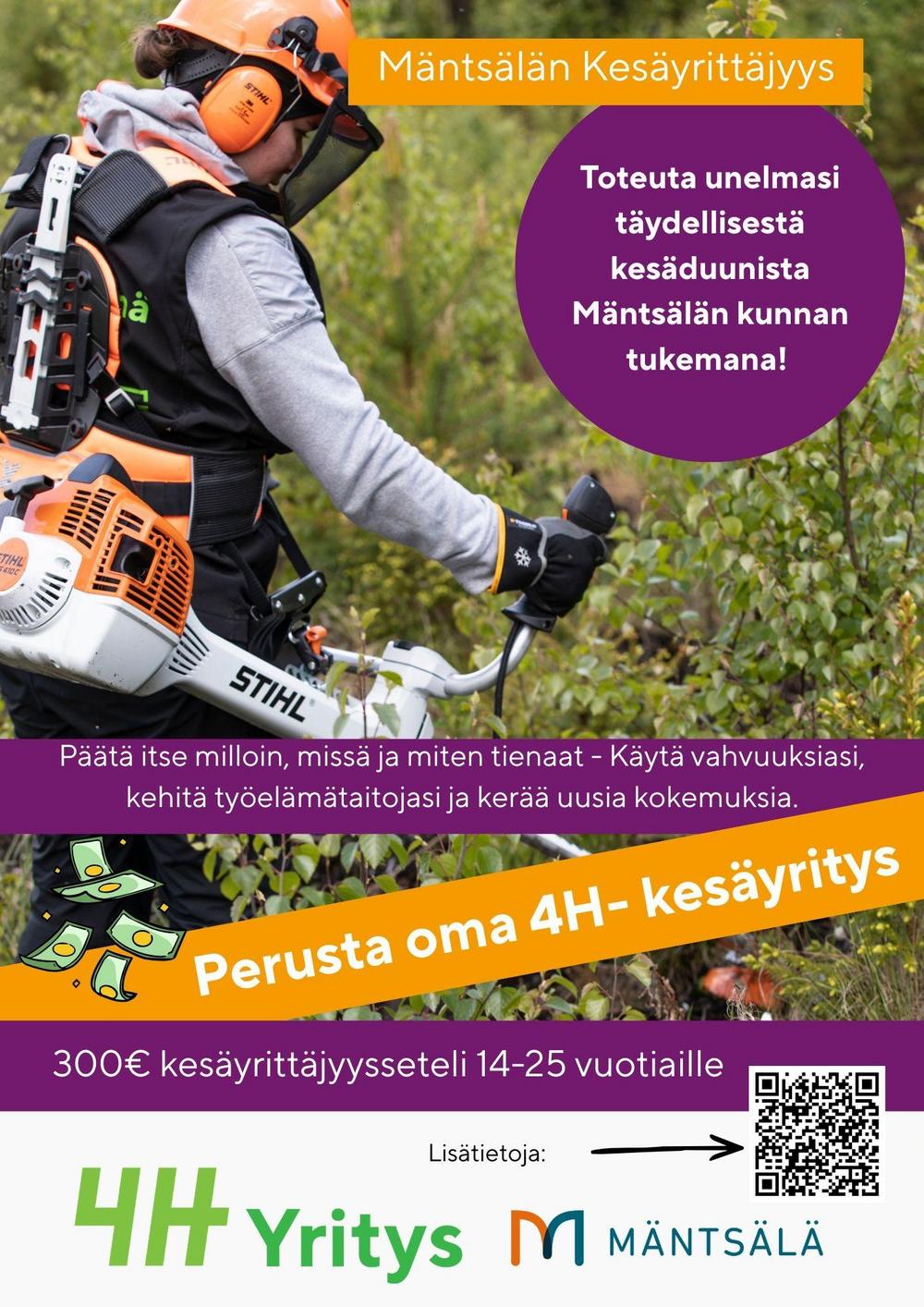 Mäntsälän Kesäyrittäjyys

Toteuta unelmasi täydellisestä kesäduunista Mäntsälän kunnan tukemana!

STIHL

Päätä itse milloin, missä ja miten tienaat - Käytä vahvuuksiasi, kehitä työelämätaitojasi ja kerää uusia kokemuksia.

Perusta oma 4H- kesäyritys

300€ kesäyrittäjyysseteli 14-25 vuotiaille

Lisätietoja:

4H Yritys

MÄNTSÄLÄ